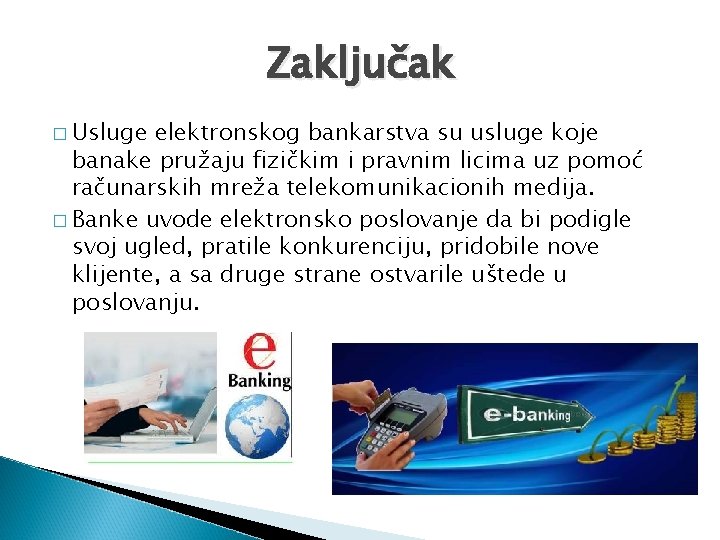 Zaključak

□ Usluge elektronskog bankarstva su usluge koje banake pružaju fizičkim i pravnim licima uz pomoć računarskih mreža telekomunikacionih medija.

□ Banke uvode elektronsko poslovanje da bi podigle svoj ugled, pratile konkurenciju, pridobile nove klijente, a sa druge strane ostvarile uštede u poslovanju.

e
Banking

e-banking